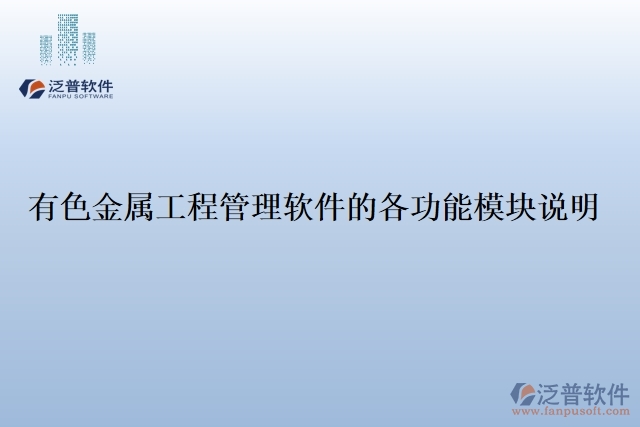 泛普软件
FANPU SOFTWARE

有色金属工程管理软件的各功能模块说明

泛普软件
www.fanpusoft.com